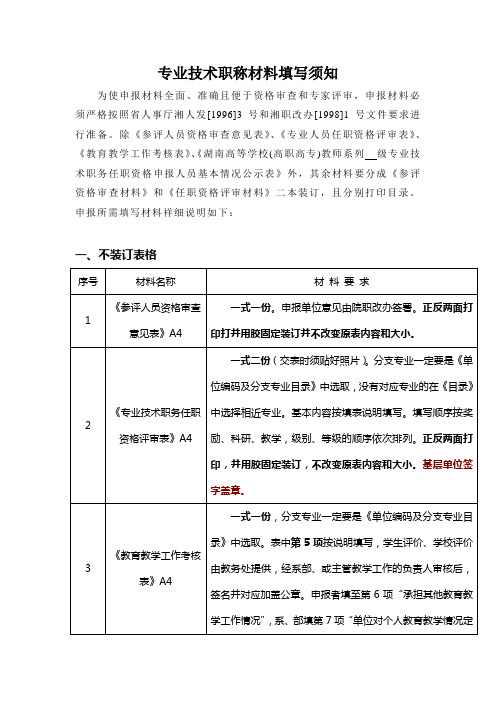 专业技术职称材料填写须知

为使申报材料全面、准确且便于资格审查和专家评审，申报材料必须严格按照省人事厅湘人发[1996]3 号和湘职改办[1998]1 号文件要求进行准备。除《参评人员资格审查意见表》、《专业人员任职资格评审表》、《教育教学工作考核表》、《湖南高等学校(高职高专)教师系列__级专业技术职务任职资格申报人员基本情况公示表》外，其余材料要分成《参评资格审查材料》和《任职资格评审材料》二本装订，且分别打印目录。申报所需填写材料样细说明如下：

一、不装订表格

| 序号 | 材料名称 | 材 料 要 求 |
|---|---|---|
| 1 | 《参评人员资格审查意见表》A4 | 一式一份。申报单位意见由院职改办签署。正反两面打印打并用胶固定装订并不改变原表内容和大小。 |
| 2 | 《专业技术职务任职资格评审表》A4 | 一式二份（交表时须贴好照片）。分支专业一定要是《单位编码及分支专业目录》中选取，没有对应专业的在《目录》中选择相近专业。基本内容按填表说明填写。填写顺序按奖励、科研、教学，级别、等级的顺序依次排列。正反两面打印，并用胶固定装订，不改变原表内容和大小。基层单位签字盖章。 |
| 3 | 《教育教学工作考核表》A4 | 一式一份，分支专业一定要是《单位编码及分支专业目录》中选取。表中第 5 项按说明填写，学生评价、学校评价由教务处提供，经系部、或主管教学工作的负责人审核后，签名并对应加盖公章。申报者填至第 6 项“承担其他教育教学工作情况”，系、部填第 7 项“单位对个人教育教学情况定 |